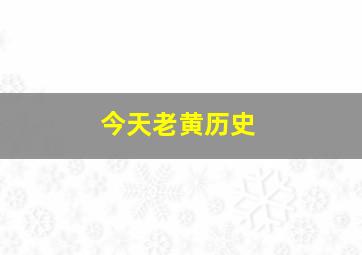 今天老黄历史